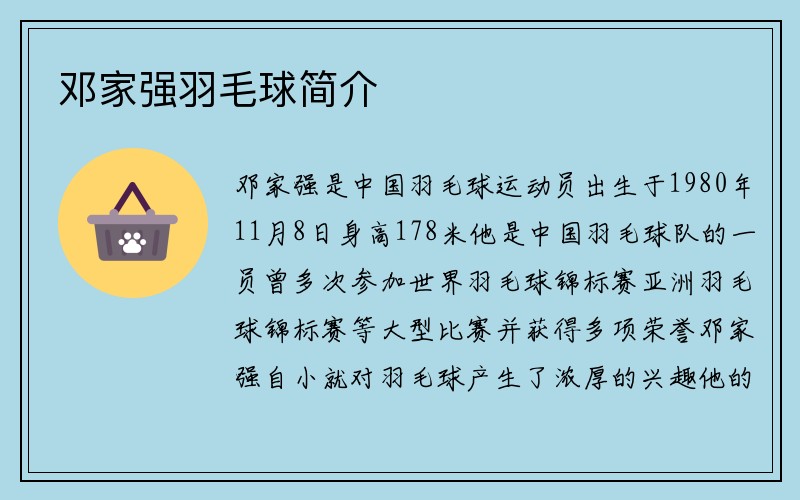 邓家强羽毛球简介

邓家强是中国羽毛球运动员出生于1980年11月8日身高178米他是中国羽毛球队的一员曾多次参加世界羽毛球锦标赛亚洲羽毛球锦标赛等大型比赛并获得多项荣誉邓家强自小就对羽毛球产生了浓厚的兴趣他的